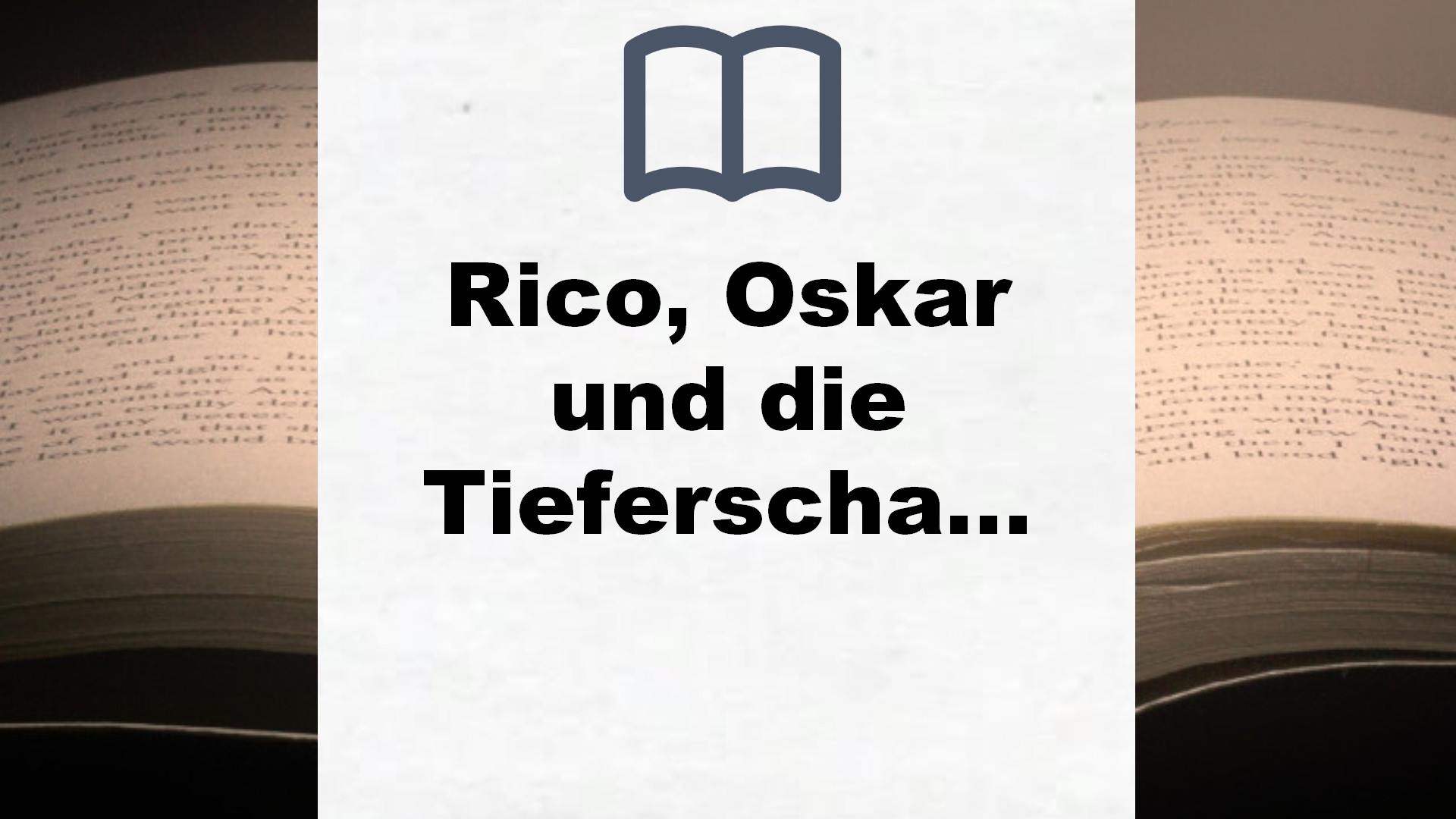 Rico, Oskar und die Tieferscha…